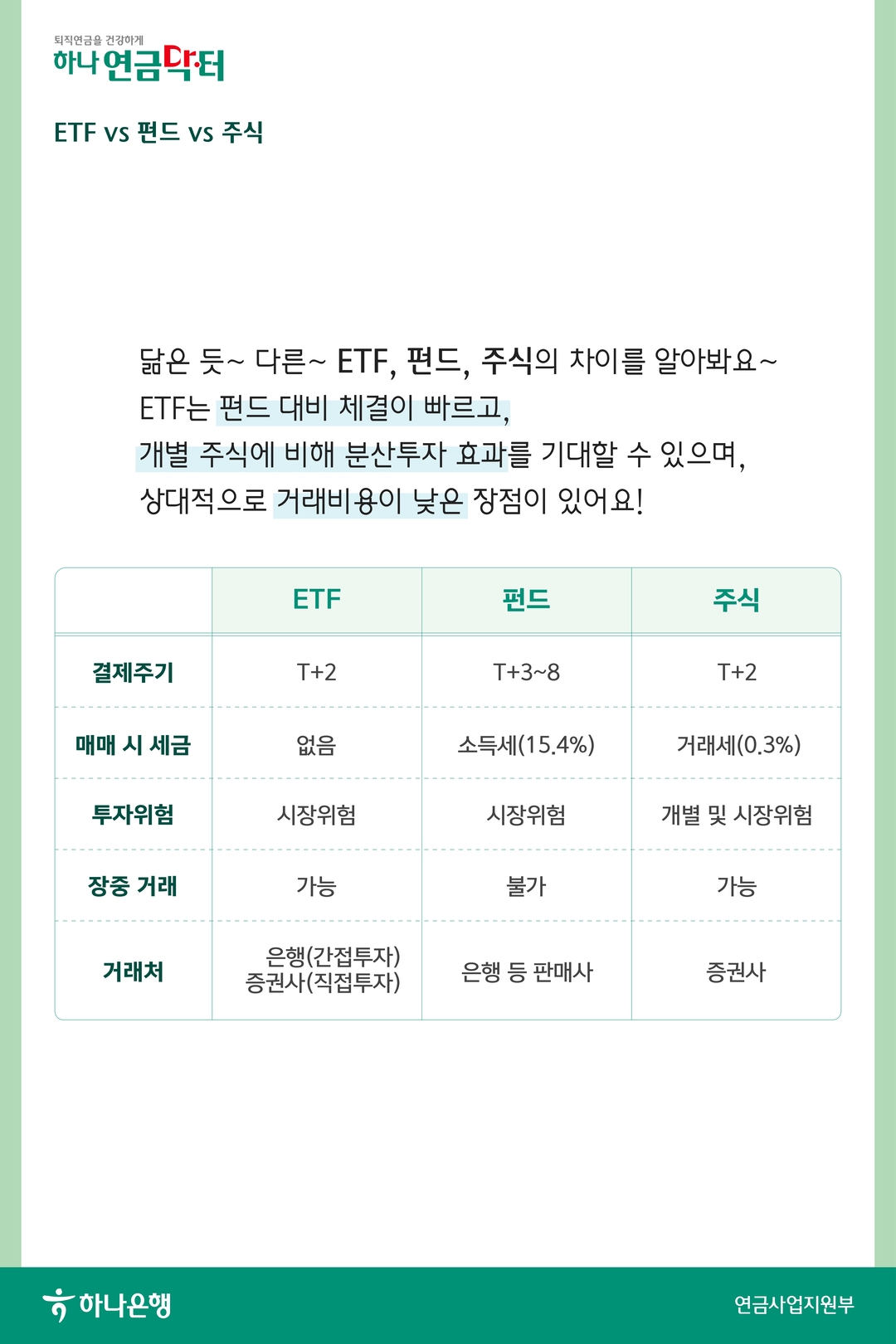 퇴직연금을 건강하게
하나 연금닥터

ETF vs 펀드 vs 주식

닮은 듯~ 다른~ ETF, 펀드, 주식의 차이를 알아봐요~
ETF는 펀드 대비 체결이 빠르고,
개별 주식에 비해 분산투자 효과를 기대할 수 있으며,
상대적으로 거래비용이 낮은 장점이 있어요!

| | ETF | 펀드 | 주식 |
|---|---|---|---|
| 결제주기 | T+2 | T+3~8 | T+2 |
| 매매 시 세금 | 없음 | 소득세(15.4%) | 거래세(0.3%) |
| 투자위험 | 시장위험 | 시장위험 | 개별 및 시장위험 |
| 장중 거래 | 가능 | 불가 | 가능 |
| 거래처 | 은행(간접투자) 증권사(직접투자) | 은행 등 판매사 | 증권사 |

하나은행
연금사업지원부